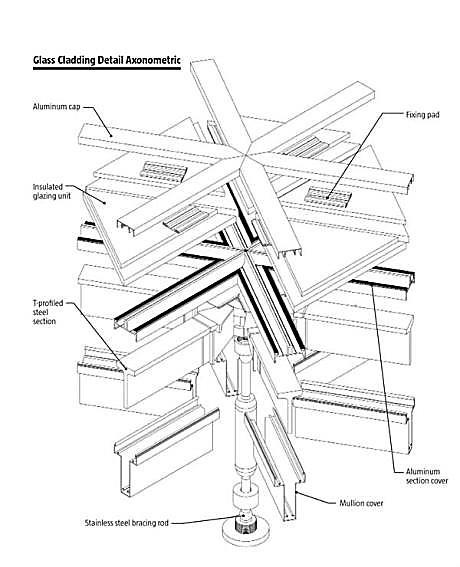 Glass Cladding Detail Axonometric

Aluminum cap

Fixing pad

Insulated glazing unit

T-profiled steel section

Aluminum section cover

Mullion cover

Stainless steel bracing rod